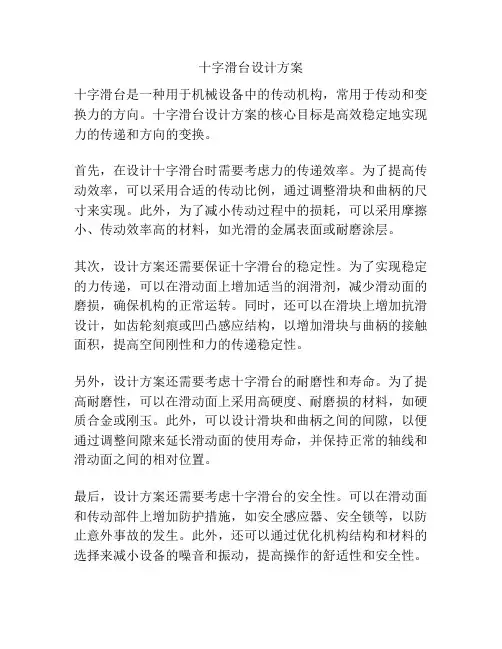 十字滑台设计方案

十字滑台是一种用于机械设备中的传动机构，常用于传动和变换力的方向。十字滑台设计方案的核心目标是高效稳定地实现力的传递和方向的变换。

首先，在设计十字滑台时需要考虑力的传递效率。为了提高传动效率，可以采用合适的传动比例，通过调整滑块和曲柄的尺寸来实现。此外，为了减小传动过程中的损耗，可以采用摩擦小、传动效率高的材料，如光滑的金属表面或耐磨涂层。

其次，设计方案还需要保证十字滑台的稳定性。为了实现稳定的力传递，可以在滑动面上增加适当的润滑剂，减少滑动面的磨损，确保机构的正常运转。同时，还可以在滑块上增加抗滑设计，如齿轮刻痕或凹凸感应结构，以增加滑块与曲柄的接触面积，提高空间刚性和力的传递稳定性。

另外，设计方案还需要考虑十字滑台的耐磨性和寿命。为了提高耐磨性，可以在滑动面上采用高硬度、耐磨损的材料，如硬质合金或刚玉。此外，可以设计滑块和曲柄之间的间隙，以便通过调整间隙来延长滑动面的使用寿命，并保持正常的轴线和滑动面之间的相对位置。

最后，设计方案还需要考虑十字滑台的安全性。可以在滑动面和传动部件上增加防护措施，如安全感应器、安全锁等，以防止意外事故的发生。此外，还可以通过优化机构结构和材料的选择来减小设备的噪音和振动，提高操作的舒适性和安全性。